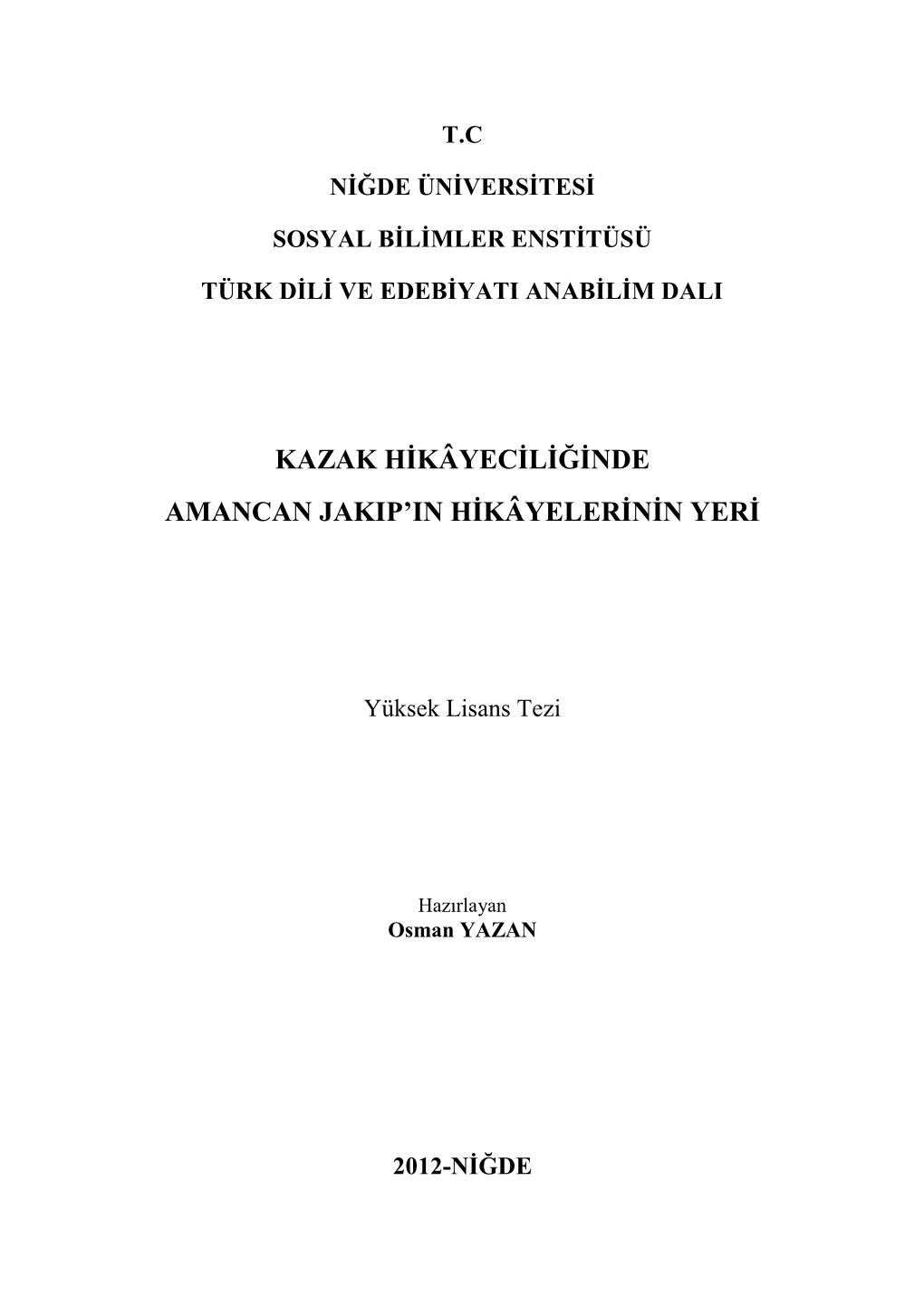 T.C

NİĞDE ÜNİVERSİTESİ

SOSYAL BİLİMLER ENSTİTÜSÜ

TÜRK DİLİ VE EDEBİYATI ANABİLİM DALI

KAZAK HİKÂYECİLİĞİNDE

AMANCAN JAKIP'IN HİKÂYELERİNİN YERİ

Yüksek Lisans Tezi

Hazırlayan
Osman YAZAN

2012-NİĞDE